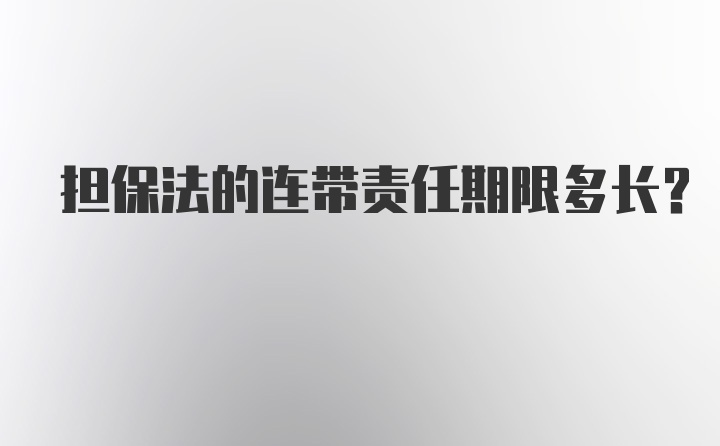 担保法的连带责任期限多长?